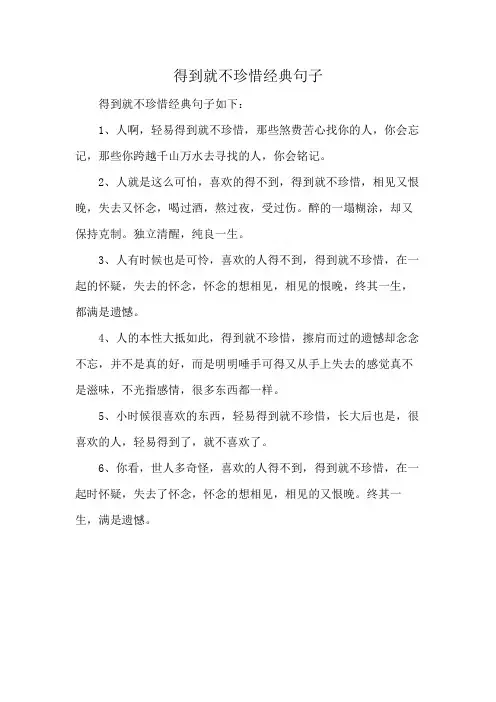 得到就不珍惜经典句子

得到就不珍惜经典句子如下：

1、人啊，轻易得到就不珍惜，那些煞费苦心找你的人，你会忘记，那些你跨越千山万水去寻找的人，你会铭记。

2、人就是这么可怕，喜欢的得不到，得到就不珍惜，相见又恨晚，失去又怀念，喝过酒，熬过夜，受过伤。醉的一塌糊涂，却又保持克制。独立清醒，纯良一生。

3、人有时候也是可怜，喜欢的人得不到，得到就不珍惜，在一起的怀疑，失去的怀念，怀念的想相见，相见的恨晚，终其一生，都满是遗憾。

4、人的本性大抵如此，得到就不珍惜，擦肩而过的遗憾却念念不忘，并不是真的好，而是明明唾手可得又从手上失去的感觉真不是滋味，不光指感情，很多东西都一样。

5、小时候很喜欢的东西，轻易得到就不珍惜，长大后也是，很喜欢的人，轻易得到了，就不喜欢了。

6、你看，世人多奇怪，喜欢的人得不到，得到就不珍惜，在一起时怀疑，失去了怀念，怀念的想相见，相见的又恨晚。终其一生，满是遗憾。